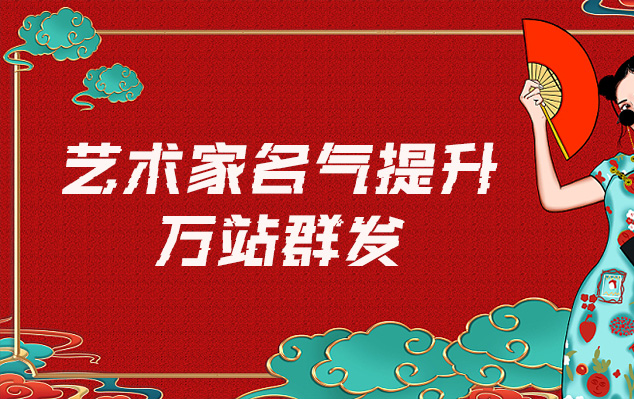 艺术家名气提升
万站群发